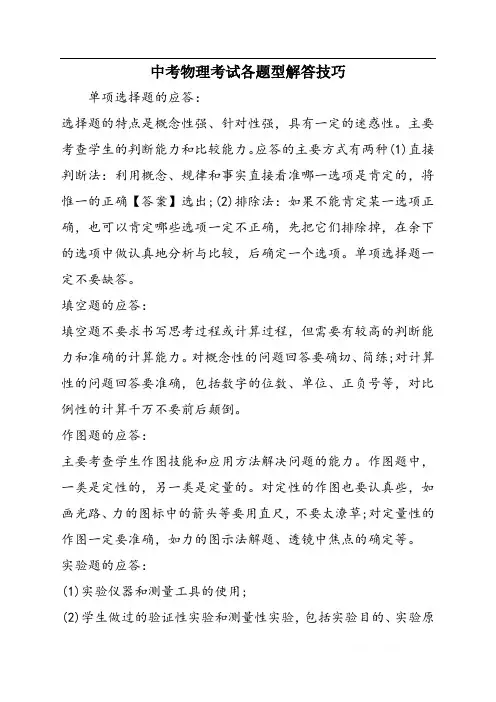 中考物理考试各题型解答技巧

单项选择题的应答:

选择题的特点是概念性强、针对性强，具有一定的迷惑性。主要考查学生的判断能力和比较能力。应答的主要方式有两种(1)直接判断法：利用概念、规律和事实直接看准哪一选项是肯定的，将惟一的正确【答案】选出;(2)排除法：如果不能肯定某一选项正确，也可以肯定哪些选项一定不正确，先把它们排除掉，在余下的选项中做认真地分析与比较，后确定一个选项。单项选择题一定不要缺答。

填空题的应答:

填空题不要求书写思考过程或计算过程，但需要有较高的判断能力和准确的计算能力。对概念性的问题回答要确切、简练;对计算性的问题回答要准确，包括数字的位数、单位、正负号等，对比例性的计算千万不要前后颠倒。

作图题的应答:

主要考查学生作图技能和应用方法解决问题的能力。作图题中，一类是定性的，另一类是定量的。对定性的作图也要认真些，如画光路、力的图标中的箭头等要用直尺，不要太潦草;对定量性的作图一定要准确，如力的图示法解题、透镜中焦点的确定等。

实验题的应答:

(1)实验仪器和测量工具的使用;

(2)学生做过的验证性实验和测量性实验，包括实验目的、实验原